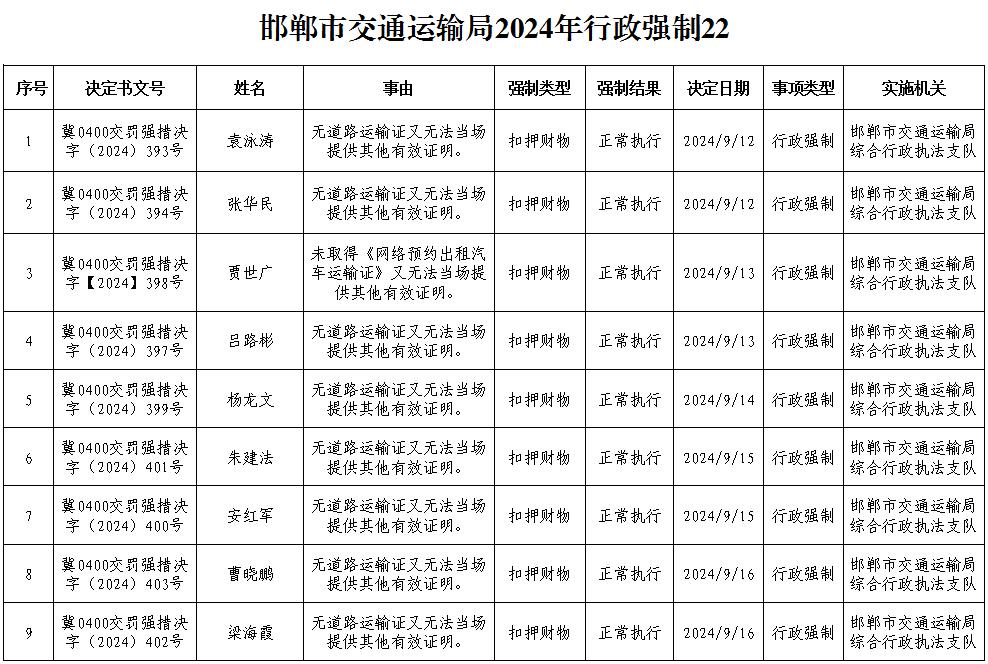 邯郸市交通运输局2024年行政强制22

| 序号 | 决定书文号 | 姓名 | 事由 | 强制类型 | 强制结果 | 决定日期 | 事项类型 | 实施机关 |
|---|---|---|---|---|---|---|---|---|
| 1 | 冀0400交罚强措决字（2024）393号 | 袁泳涛 | 无道路运输证又无法当场提供其他有效证明。 | 扣押财物 | 正常执行 | 2024/9/12 | 行政强制 | 邯郸市交通运输局综合行政执法支队 |
| 2 | 冀0400交罚强措决字（2024）394号 | 张华民 | 无道路运输证又无法当场提供其他有效证明。 | 扣押财物 | 正常执行 | 2024/9/12 | 行政强制 | 邯郸市交通运输局综合行政执法支队 |
| 3 | 冀0400交罚强措决字【2024】398号 | 贾世广 | 未取得《网络预约出租汽车运输证》又无法当场提供其他有效证明。 | 扣押财物 | 正常执行 | 2024/9/13 | 行政强制 | 邯郸市交通运输局综合行政执法支队 |
| 4 | 冀0400交罚强措决字（2024）397号 | 吕路彬 | 无道路运输证又无法当场提供其他有效证明。 | 扣押财物 | 正常执行 | 2024/9/13 | 行政强制 | 邯郸市交通运输局综合行政执法支队 |
| 5 | 冀0400交罚强措决字（2024）399号 | 杨龙文 | 无道路运输证又无法当场提供其他有效证明。 | 扣押财物 | 正常执行 | 2024/9/14 | 行政强制 | 邯郸市交通运输局综合行政执法支队 |
| 6 | 冀0400交罚强措决字（2024）401号 | 朱建法 | 无道路运输证又无法当场提供其他有效证明。 | 扣押财物 | 正常执行 | 2024/9/15 | 行政强制 | 邯郸市交通运输局综合行政执法支队 |
| 7 | 冀0400交罚强措决字（2024）400号 | 安红军 | 无道路运输证又无法当场提供其他有效证明。 | 扣押财物 | 正常执行 | 2024/9/15 | 行政强制 | 邯郸市交通运输局综合行政执法支队 |
| 8 | 冀0400交罚强措决字（2024）403号 | 曹晓鹏 | 无道路运输证又无法当场提供其他有效证明。 | 扣押财物 | 正常执行 | 2024/9/16 | 行政强制 | 邯郸市交通运输局综合行政执法支队 |
| 9 | 冀0400交罚强措决字（2024）402号 | 梁海霞 | 无道路运输证又无法当场提供其他有效证明。 | 扣押财物 | 正常执行 | 2024/9/16 | 行政强制 | 邯郸市交通运输局综合行政执法支队 |